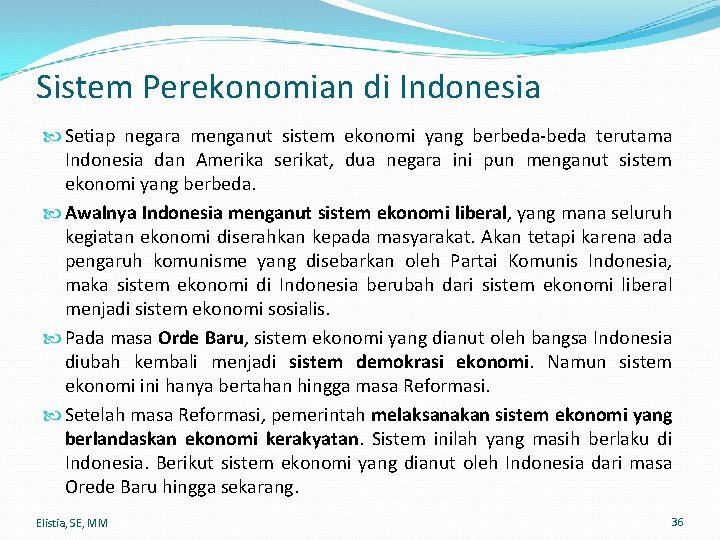 Sistem Perekonomian di Indonesia

Setiap negara menganut sistem ekonomi yang berbeda-beda terutama Indonesia dan Amerika serikat, dua negara ini pun menganut sistem ekonomi yang berbeda.

Awalnya Indonesia menganut sistem ekonomi liberal, yang mana seluruh kegiatan ekonomi diserahkan kepada masyarakat. Akan tetapi karena ada pengaruh komunisme yang disebarkan oleh Partai Komunis Indonesia, maka sistem ekonomi di Indonesia berubah dari sistem ekonomi liberal menjadi sistem ekonomi sosialis.

Pada masa Orde Baru, sistem ekonomi yang dianut oleh bangsa Indonesia diubah kembali menjadi sistem demokrasi ekonomi. Namun sistem ekonomi ini hanya bertahan hingga masa Reformasi.

Setelah masa Reformasi, pemerintah melaksanakan sistem ekonomi yang berlandaskan ekonomi kerakyatan. Sistem inilah yang masih berlaku di Indonesia. Berikut sistem ekonomi yang dianut oleh Indonesia dari masa Orede Baru hingga sekarang.

Elistia, SE, MM

36